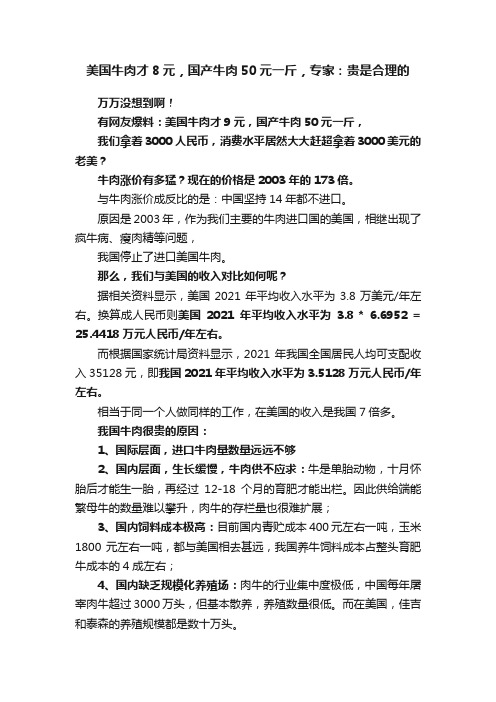 美国牛肉才 8 元，国产牛肉 50 元一斤，专家：贵是合理的

万万没想到啊！

有网友爆料：美国牛肉才 9 元，国产牛肉 50 元一斤，

我们拿着 3000 人民币，消费水平居然大大赶超拿着 3000 美元的老美？

牛肉涨价有多猛？现在的价格是 2003 年的 173 倍。

与牛肉涨价成反比的是：中国坚持 14 年都不进口。

原因是 2003 年，作为我们主要的牛肉进口国的美国，相继出现了疯牛病、瘦肉精等问题，

我国停止了进口美国牛肉。

那么，我们与美国的收入对比如何呢？

据相关资料显示，美国 2021 年平均收入水平为 3.8 万美元/年左右。换算成人民币则美国 2021 年平均收入水平为 3.8 * 6.6952 = 25.4418 万元人民币/年左右。

而根据国家统计局资料显示，2021 年我国全国居民人均可支配收入 35128 元，即我国 2021 年平均收入水平为 3.5128 万元人民币/年左右。

相当于同一个人做同样的工作，在美国的收入是我国 7 倍多。

我国牛肉很贵的原因：

1、国际层面，进口牛肉量数量远远不够

2、国内层面，生长缓慢，牛肉供不应求：牛是单胎动物，十月怀胎后才能生一胎，再经过 12-18 个月的育肥才能出栏。因此供给端能繁母牛的数量难以攀升，肉牛的存栏量也很难扩展；

3、国内饲料成本极高：目前国内青贮成本 400 元左右一吨，玉米 1800 元左右一吨，都与美国相去甚远，我国养牛饲料成本占整头育肥牛成本的 4 成左右；

4、国内缺乏规模化养殖场：肉牛的行业集中度极低，中国每年屠宰肉牛超过 3000 万头，但基本散养，养殖数量很低。而在美国，佳吉和泰森的养殖规模都是数十万头。